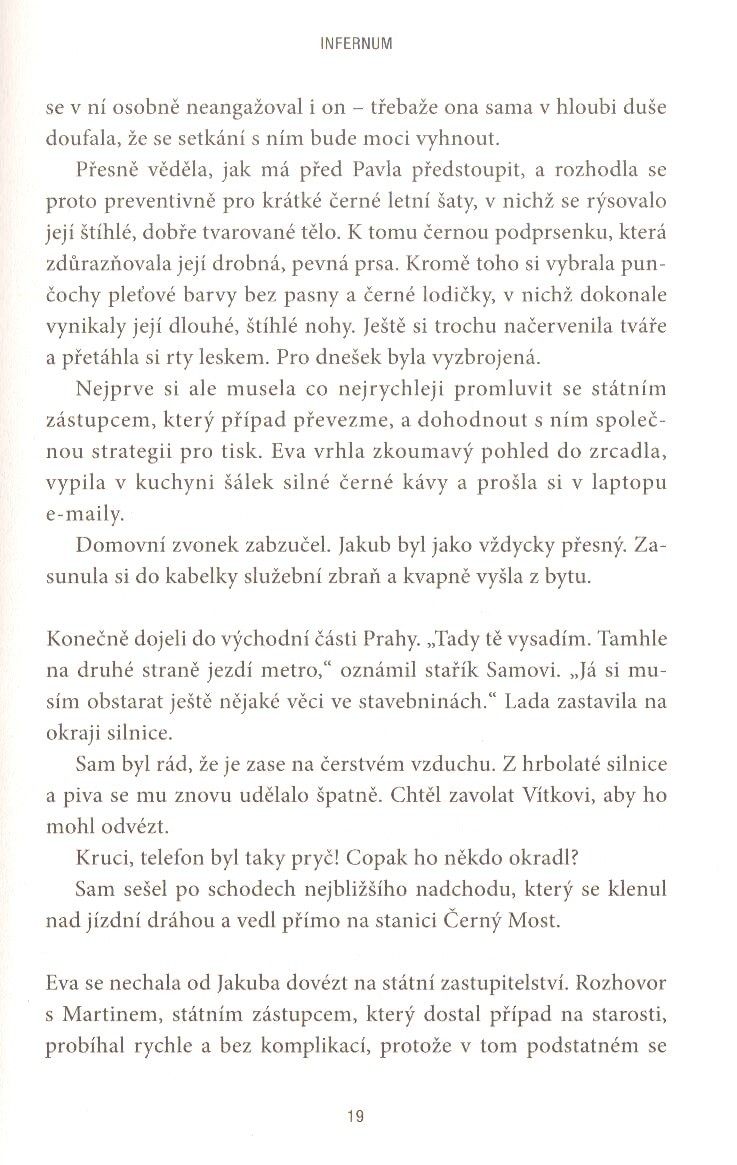 INFERNUM

se v ní osobně neangažoval i on – třebaže ona sama v hloubi duše doufala, že se setkání s ním bude moci vyhnout.

Přesně věděla, jak má před Pavla předstoupit, a rozhodla se proto preventivně pro krátké černé letní šaty, v nichž se rýsovalo její štíhlé, dobře tvarované tělo. K tomu černou podprsenku, která zdůrazňovala její drobná, pevná prsa. Kromě toho si vybrala punčochy pleťové barvy bez pasny a černé lodičky, v nichž dokonale vynikaly její dlouhé, štíhlé nohy. Ještě si trochu načervenila tváře a přetáhla si rty leskem. Pro dnešek byla vyzbrojená.

Nejprve si ale musela co nejrychleji promluvit se státním zástupcem, který případ převezme, a dohodnout s ním společnou strategii pro tisk. Eva vrhla zkoumavý pohled do zrcadla, vypila v kuchyni šálek silné černé kávy a prošla si v laptopu e-maily.

Domovní zvonek zabzučel. Jakub byl jako vždycky přesný. Zasunula si do kabelky služební zbraň a kvapně vyšla z bytu.

Konečně dojeli do východní části Prahy. „Tady tě vysadím. Tamhle na druhé straně jezdí metro," oznámil stařík Samovi. „Já si musím obstarat ještě nějaké věci ve stavebninách." Lada zastavila na okraji silnice.

Sam byl rád, že je zase na čerstvém vzduchu. Z hrbolaté silnice a piva se mu znovu udělalo špatně. Chtěl zavolat Vítkovi, aby ho mohl odvézt.

Kruci, telefon byl taky pryč! Copak ho někdo okradl?

Sam sešel po schodech nejbližšího nadchodu, který se klenul nad jízdní dráhou a vedl přímo na stanici Černý Most.

Eva se nechala od Jakuba dovézt na státní zastupitelství. Rozhovor s Martinem, státním zástupcem, který dostal případ na starosti, probíhal rychle a bez komplikací, protože v tom podstatném se

19